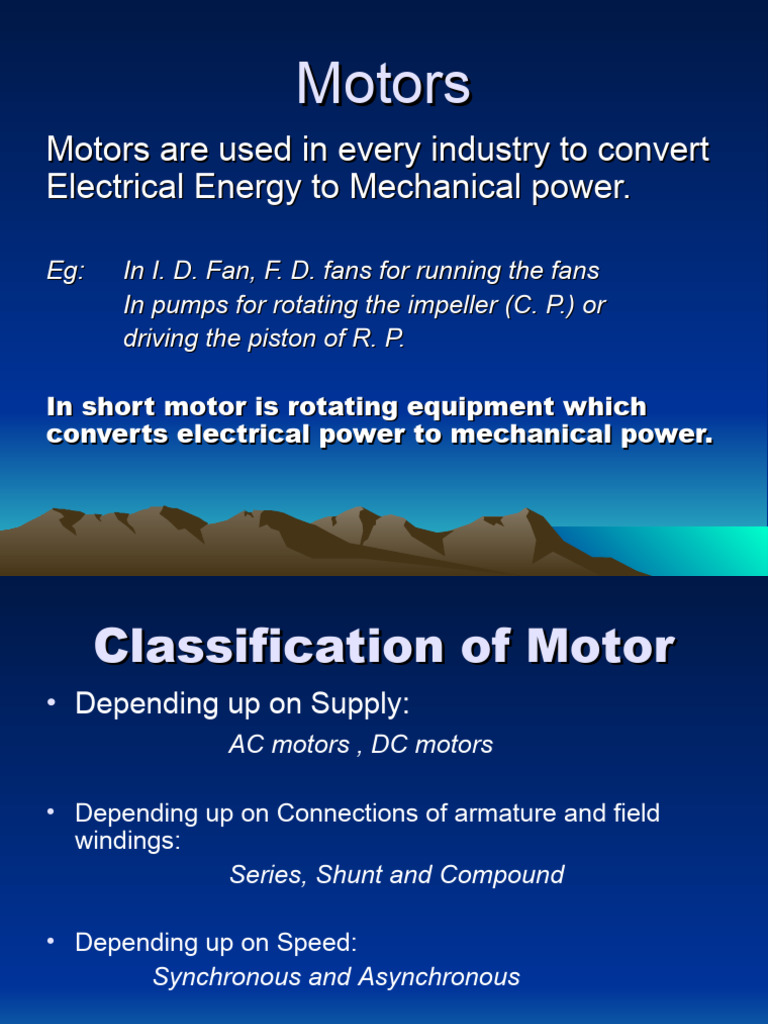 Motors

Motors are used in every industry to convert Electrical Energy to Mechanical power.

Eg: In I. D. Fan, F. D. fans for running the fans
In pumps for rotating the impeller (C. P.) or driving the piston of R. P.

In short motor is rotating equipment which converts electrical power to mechanical power.

Classification of Motor

• Depending up on Supply:
AC motors , DC motors

• Depending up on Connections of armature and field windings:
Series, Shunt and Compound

• Depending up on Speed:
Synchronous and Asynchronous